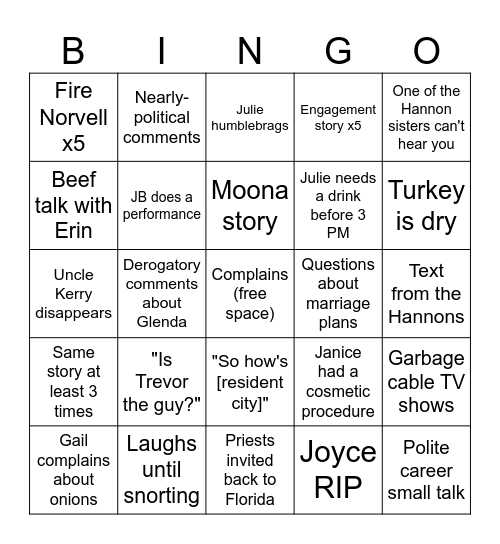 | B | I | N | G | O |
|---|---|---|---|---|
| Fire Norvell x5 | Nearly-political comments | Julie humblebrags | Engagement story x5 | One of the Hannon sisters can't hear you |
| Beef talk with Erin | JB does a performance | Moona story | Julie needs a drink before 3 PM | Turkey is dry |
| Uncle Kerry disappears | Derogatory comments about Glenda | Complains (free space) | Questions about marriage plans | Text from the Hannons |
| Same story at least 3 times | "Is Trevor the guy?" | "So how's [resident city]" | Janice had a cosmetic procedure | Garbage cable TV shows |
| Gail complains about onions | Laughs until snorting | Priests invited back to Florida | Joyce RIP | Polite career small talk |